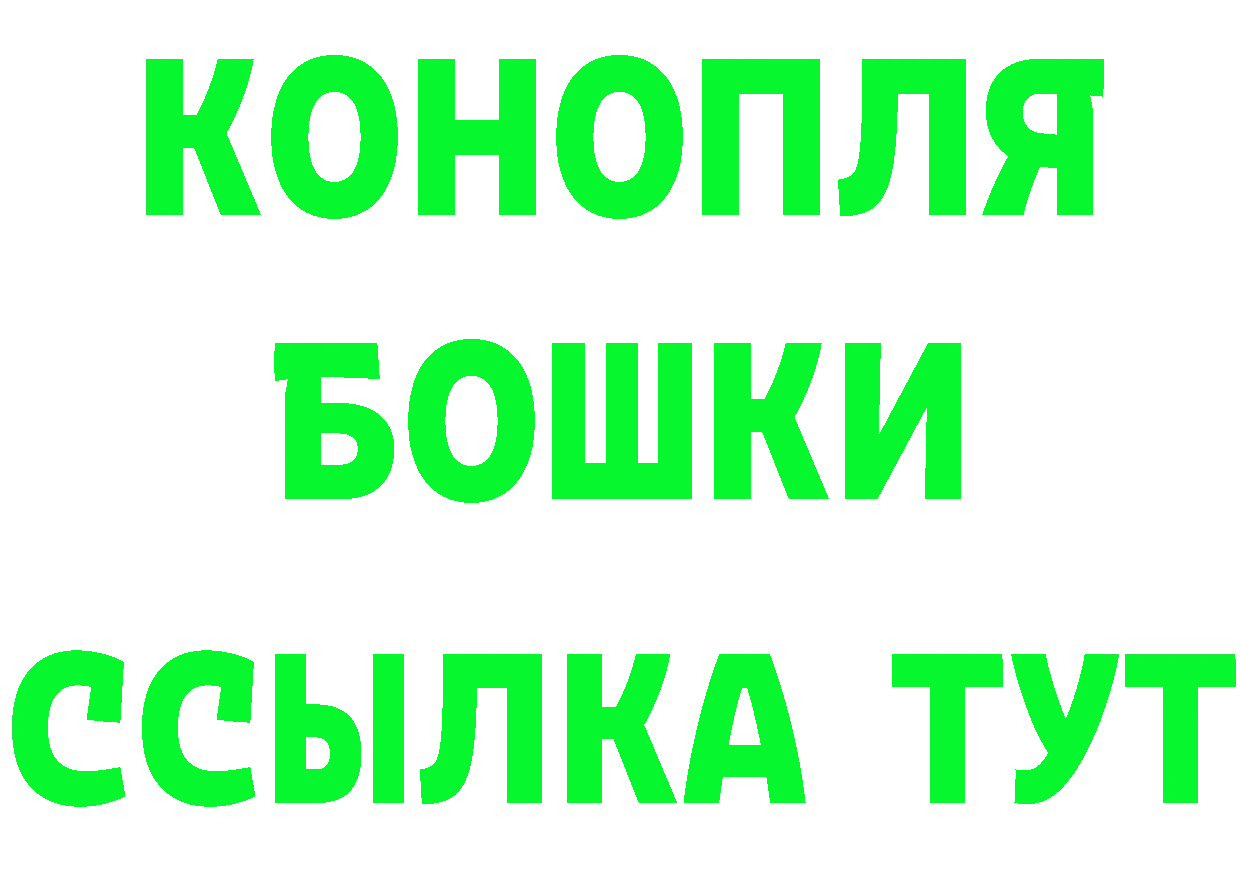 КОНОПЛЯ
БОШКИ
ССЫЛКА ТУТ